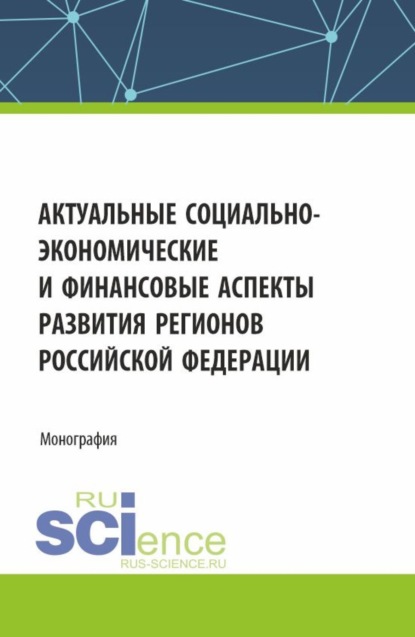 АКТУАЛЬНЫЕ СОЦИАЛЬНО-ЭКОНОМИЧЕСКИЕ И ФИНАНСОВЫЕ АСПЕКТЫ РАЗВИТИЯ РЕГИОНОВ РОССИЙСКОЙ ФЕДЕРАЦИИ

Монография

RU
SCIence
RUS-SCIENCE.RU